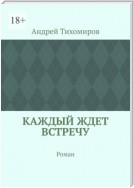 18+

Андрей Тихомиров

КАЖДЫЙ ЖДЕТ ВСТРЕЧУ

Роман